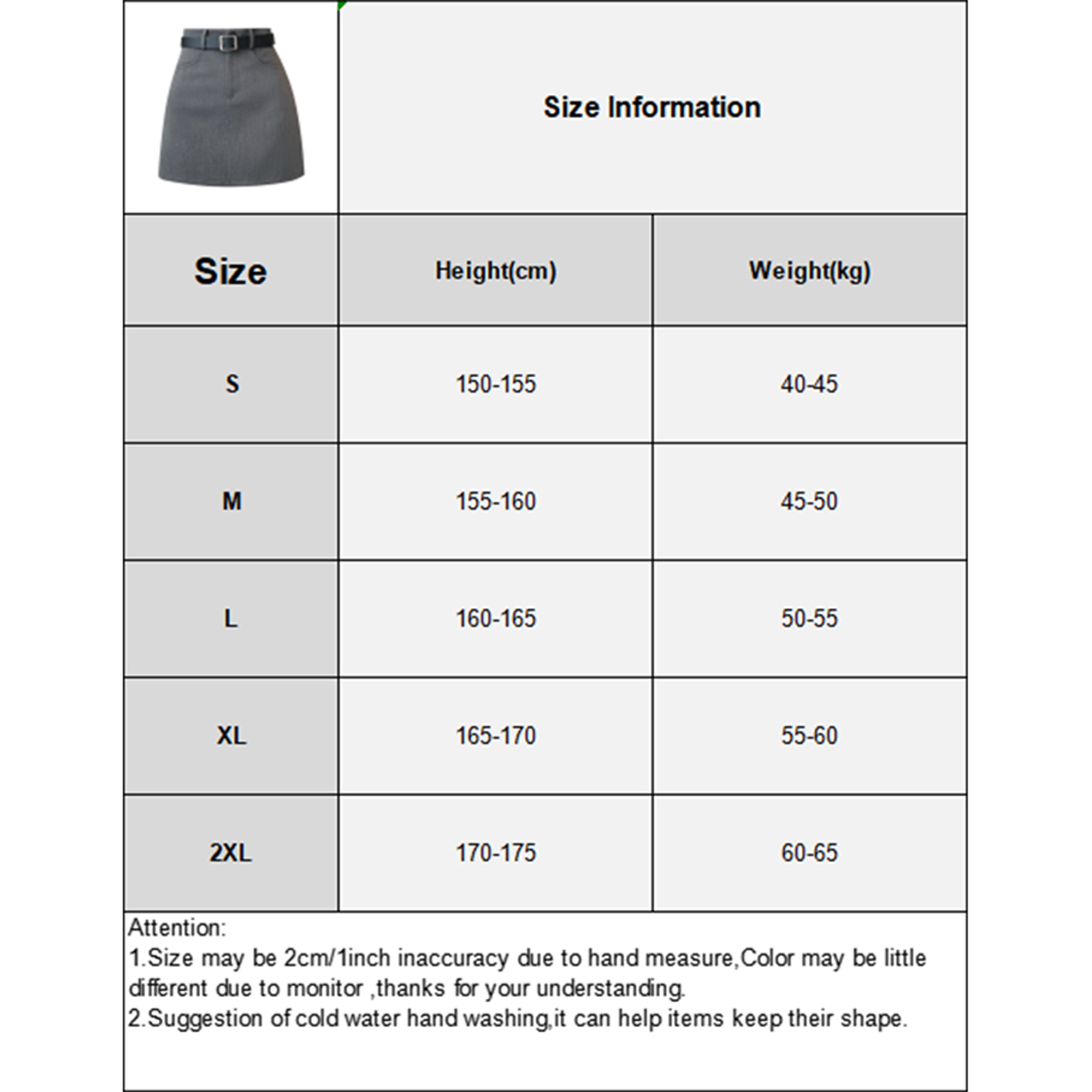 Size Information

| Size | Height(cm) | Weight(kg) |
|---|---|---|
| S | 150-155 | 40-45 |
| M | 155-160 | 45-50 |
| L | 160-165 | 50-55 |
| XL | 165-170 | 55-60 |
| 2XL | 170-175 | 60-65 |

Attention:
1.Size may be 2cm/1inch inaccuracy due to hand measure,Color may be little different due to monitor ,thanks for your understanding.
2.Suggestion of cold water hand washing,it can help items keep their shape.